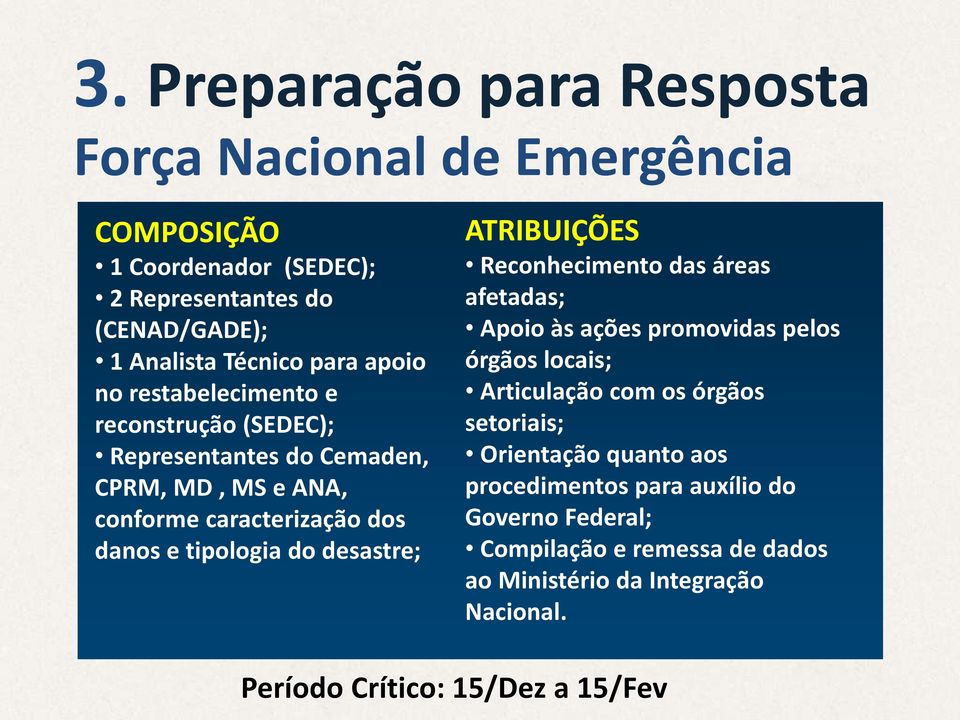 3. Preparação para Resposta
Força Nacional de Emergência

COMPOSIÇÃO
• 1 Coordenador (SEDEC);
• 2 Representantes do (CENAD/GADE);
• 1 Analista Técnico para apoio no restabelecimento e reconstrução (SEDEC);
• Representantes do Cemaden, CPRM, MD , MS e ANA, conforme caracterização dos danos e tipologia do desastre;

ATRIBUIÇÕES
• Reconhecimento das áreas afetadas;
• Apoio às ações promovidas pelos órgãos locais;
• Articulação com os órgãos setoriais;
• Orientação quanto aos procedimentos para auxílio do Governo Federal;
• Compilação e remessa de dados ao Ministério da Integração Nacional.

Período Crítico: 15/Dez a 15/Fev